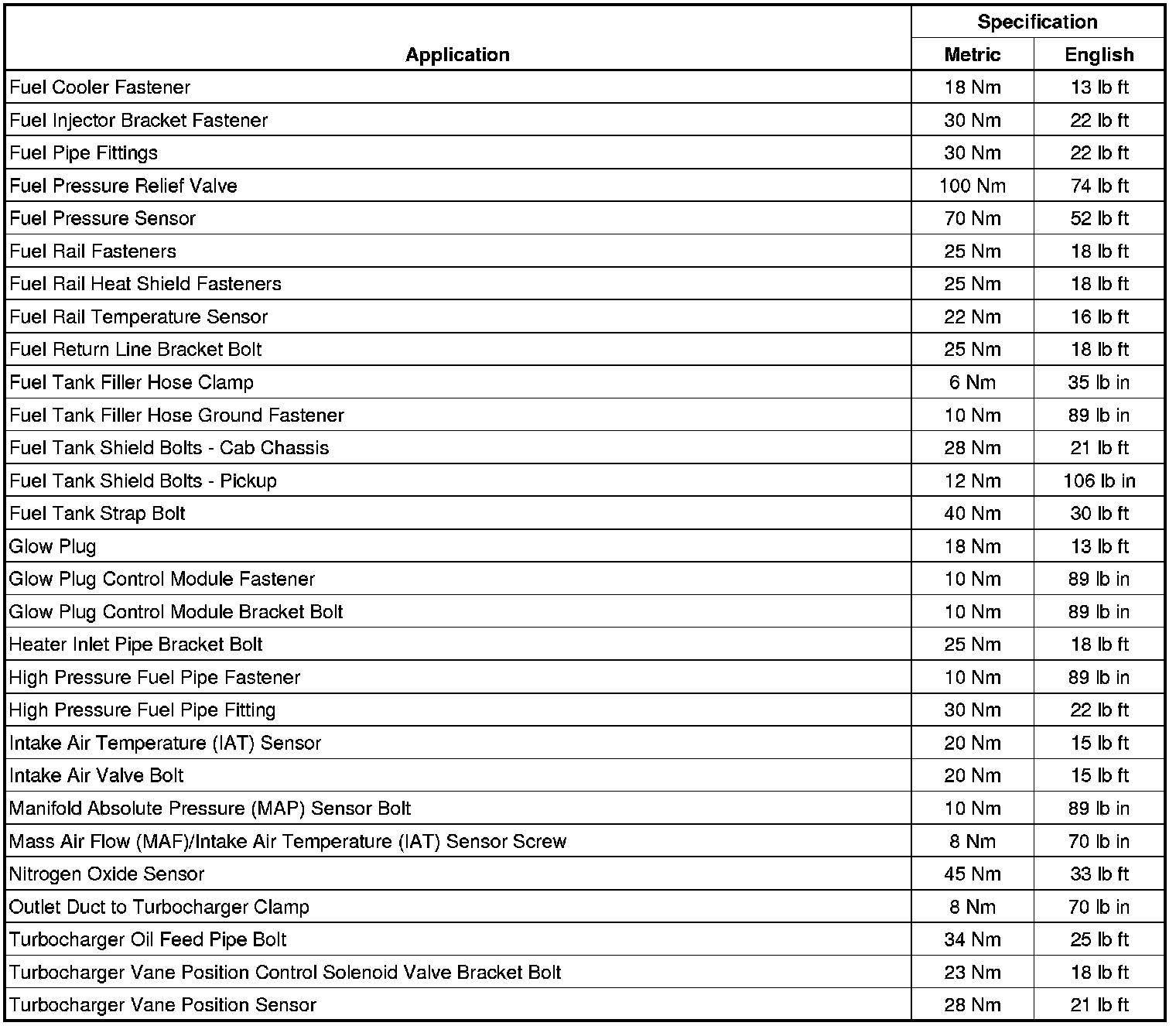 | Application | Specification Metric | Specification English |
|---|---|---|
| Fuel Cooler Fastener | 18 Nm | 13 lb ft |
| Fuel Injector Bracket Fastener | 30 Nm | 22 lb ft |
| Fuel Pipe Fittings | 30 Nm | 22 lb ft |
| Fuel Pressure Relief Valve | 100 Nm | 74 lb ft |
| Fuel Pressure Sensor | 70 Nm | 52 lb ft |
| Fuel Rail Fasteners | 25 Nm | 18 lb ft |
| Fuel Rail Heat Shield Fasteners | 25 Nm | 18 lb ft |
| Fuel Rail Temperature Sensor | 22 Nm | 16 lb ft |
| Fuel Return Line Bracket Bolt | 25 Nm | 18 lb ft |
| Fuel Tank Filler Hose Clamp | 6 Nm | 35 lb in |
| Fuel Tank Filler Hose Ground Fastener | 10 Nm | 89 lb in |
| Fuel Tank Shield Bolts - Cab Chassis | 28 Nm | 21 lb ft |
| Fuel Tank Shield Bolts - Pickup | 12 Nm | 106 lb in |
| Fuel Tank Strap Bolt | 40 Nm | 30 lb ft |
| Glow Plug | 18 Nm | 13 lb ft |
| Glow Plug Control Module Fastener | 10 Nm | 89 lb in |
| Glow Plug Control Module Bracket Bolt | 10 Nm | 89 lb in |
| Heater Inlet Pipe Bracket Bolt | 25 Nm | 18 lb ft |
| High Pressure Fuel Pipe Fastener | 10 Nm | 89 lb in |
| High Pressure Fuel Pipe Fitting | 30 Nm | 22 lb ft |
| Intake Air Temperature (IAT) Sensor | 20 Nm | 15 lb ft |
| Intake Air Valve Bolt | 20 Nm | 15 lb ft |
| Manifold Absolute Pressure (MAP) Sensor Bolt | 10 Nm | 89 lb in |
| Mass Air Flow (MAF)/Intake Air Temperature (IAT) Sensor Screw | 8 Nm | 70 lb in |
| Nitrogen Oxide Sensor | 45 Nm | 33 lb ft |
| Outlet Duct to Turbocharger Clamp | 8 Nm | 70 lb in |
| Turbocharger Oil Feed Pipe Bolt | 34 Nm | 25 lb ft |
| Turbocharger Vane Position Control Solenoid Valve Bracket Bolt | 23 Nm | 18 lb ft |
| Turbocharger Vane Position Sensor | 28 Nm | 21 lb ft |